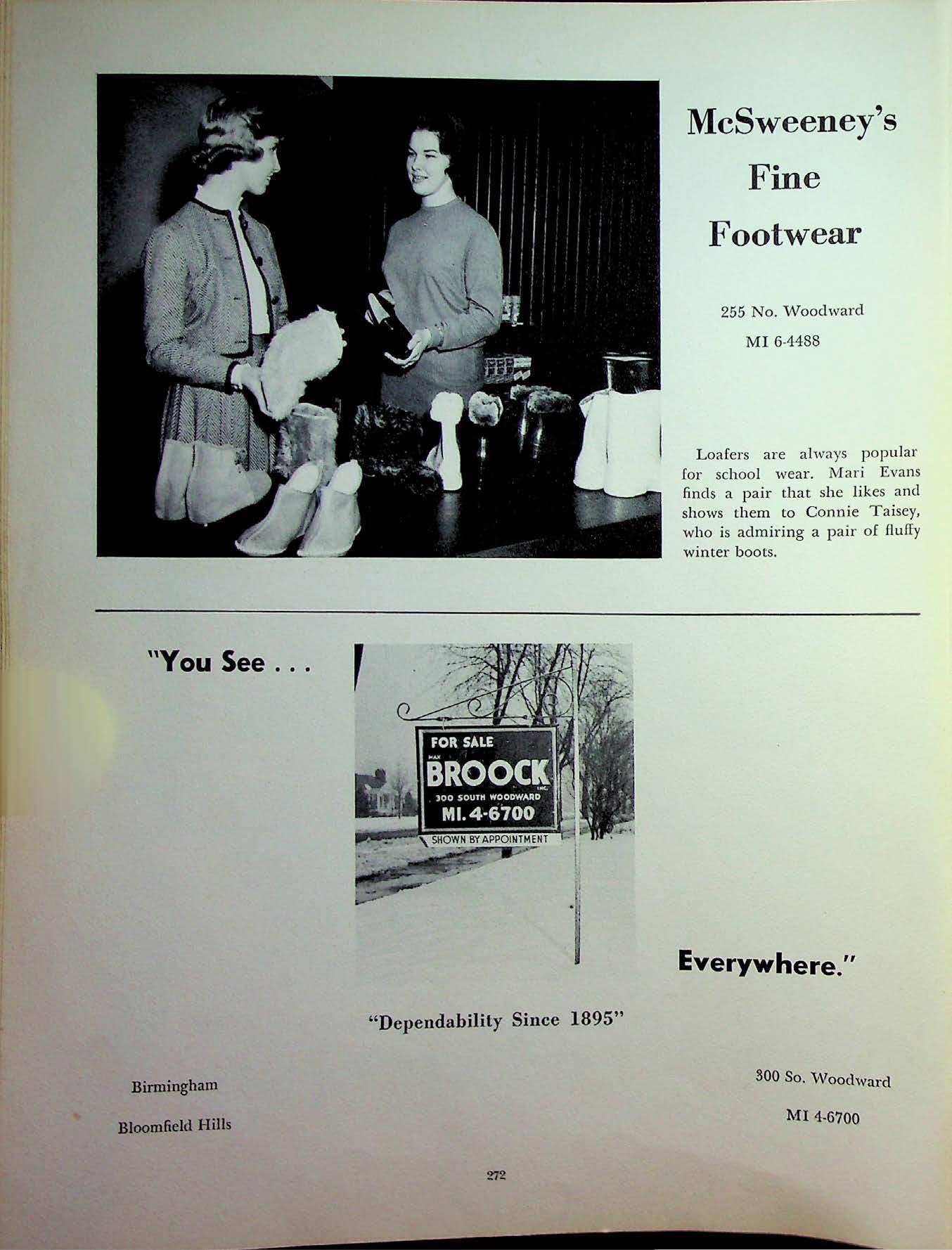 McSweeney's Fine Footwear

255 No. Woodward
MI 6-4488

Loafers are always popular for school wear. Mari Evans finds a pair that she likes and shows them to Connie Taisey, who is admiring a pair of fluffy winter boots.

"You See . . .

FOR SALE
MAX BROOCK INC.
300 SOUTH WOODWARD
MI. 4-6700
SHOWN BY APPOINTMENT

Everywhere."

"Dependability Since 1895"

Birmingham
Bloomfield Hills

300 So. Woodward
MI 4-6700

272